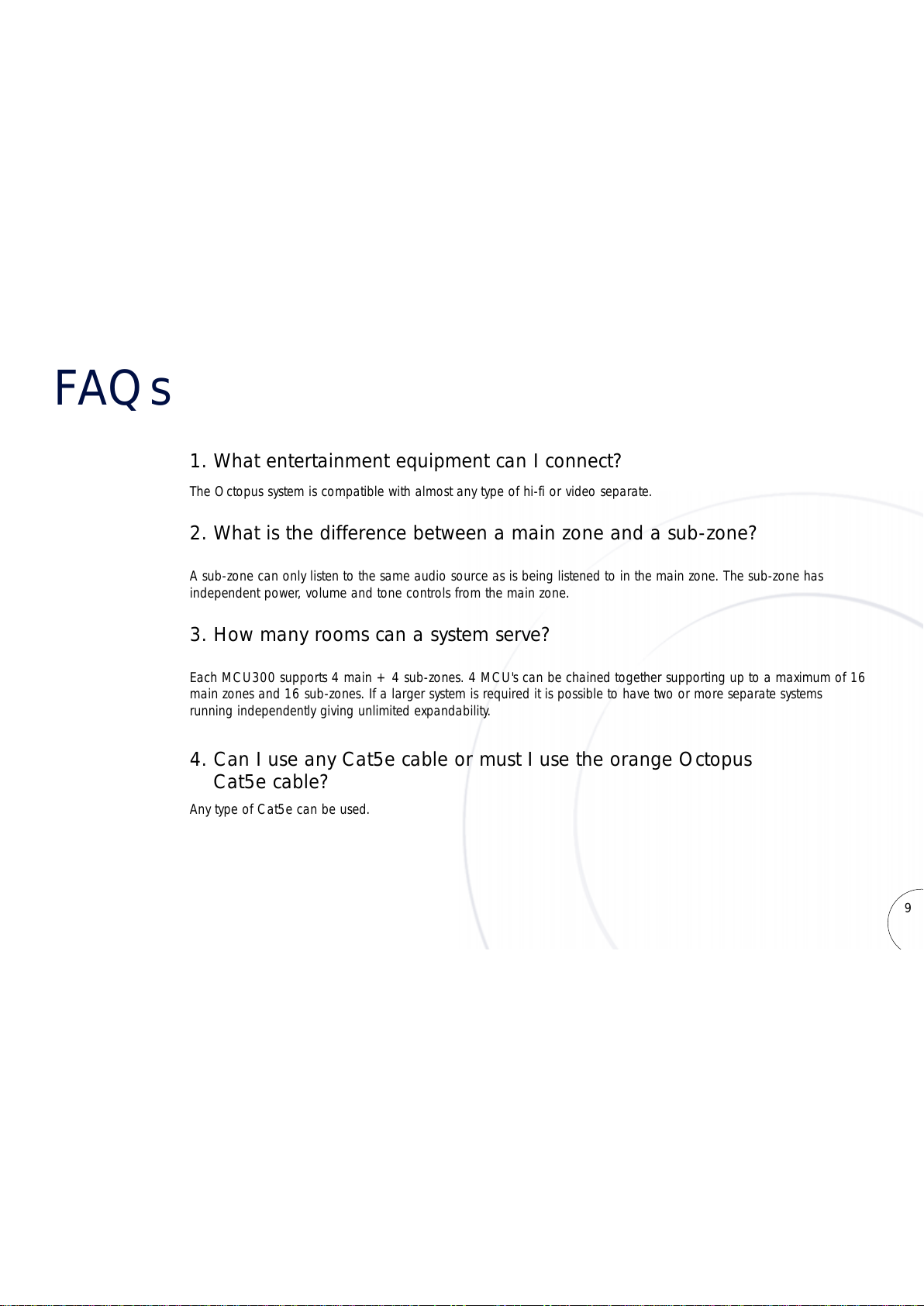 FAQs

1. What entertainment equipment can I connect?

The Octopus system is compatible with almost any type of hi-fi or video separate.

2. What is the difference between a main zone and a sub-zone?

A sub-zone can only listen to the same audio source as is being listened to in the main zone. The sub-zone has independent power, volume and tone controls from the main zone.

3. How many rooms can a system serve?

Each MCU300 supports 4 main + 4 sub-zones. 4 MCU's can be chained together supporting up to a maximum of 16 main zones and 16 sub-zones. If a larger system is required it is possible to have two or more separate systems running independently giving unlimited expandability.

4. Can I use any Cat5e cable or must I use the orange Octopus Cat5e cable?

Any type of Cat5e can be used.

9